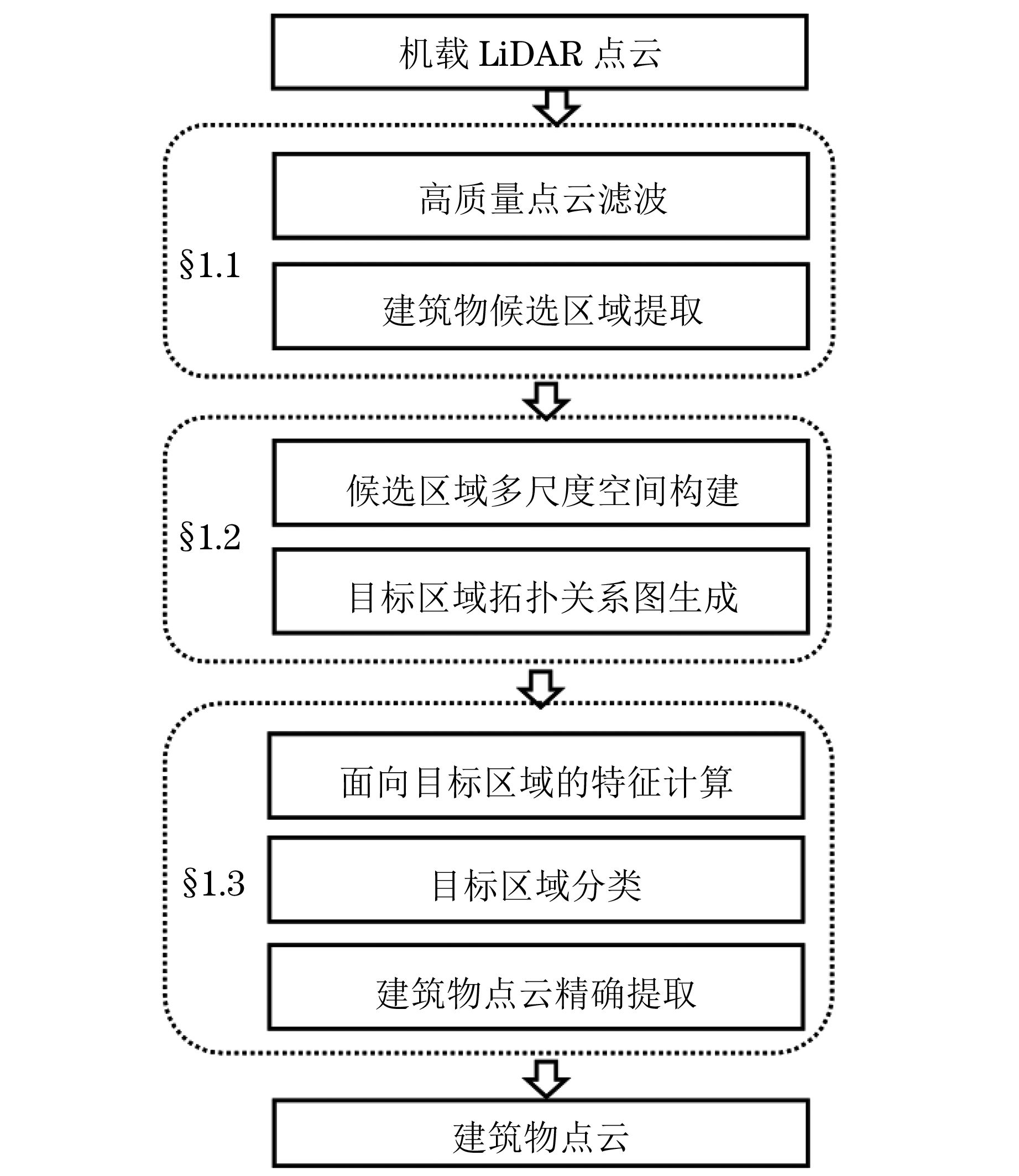 机载 LiDAR 点云

§1.1

高质量点云滤波

建筑物候选区域提取

§1.2

候选区域多尺度空间构建

目标区域拓扑关系图生成

§1.3

面向目标区域的特征计算

目标区域分类

建筑物点云精确提取

建筑物点云